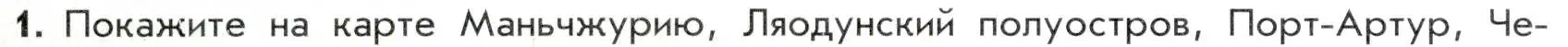 1. Покажите на карте Маньчжурию, Ляодунский полуостров, Порт-Артур, Че-